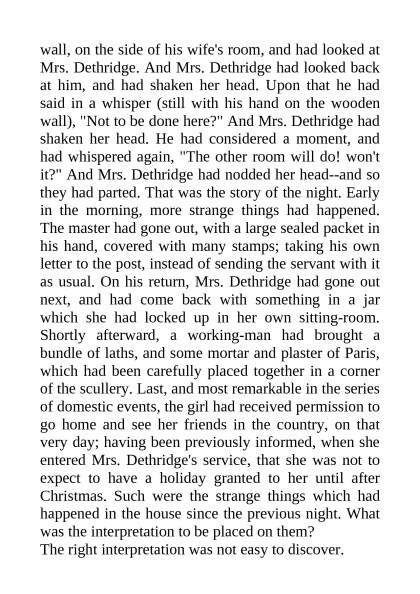 wall, on the side of his wife's room, and had looked at Mrs. Dethridge. And Mrs. Dethridge had looked back at him, and had shaken her head. Upon that he had said in a whisper (still with his hand on the wooden wall), "Not to be done here?" And Mrs. Dethridge had shaken her head. He had considered a moment, and had whispered again, "The other room will do! won't it?" And Mrs. Dethridge had nodded her head--and so they had parted. That was the story of the night. Early in the morning, more strange things had happened. The master had gone out, with a large sealed packet in his hand, covered with many stamps; taking his own letter to the post, instead of sending the servant with it as usual. On his return, Mrs. Dethridge had gone out next, and had come back with something in a jar which she had locked up in her own sitting-room. Shortly afterward, a working-man had brought a bundle of laths, and some mortar and plaster of Paris, which had been carefully placed together in a corner of the scullery. Last, and most remarkable in the series of domestic events, the girl had received permission to go home and see her friends in the country, on that very day; having been previously informed, when she entered Mrs. Dethridge's service, that she was not to expect to have a holiday granted to her until after Christmas. Such were the strange things which had happened in the house since the previous night. What was the interpretation to be placed on them?
The right interpretation was not easy to discover.